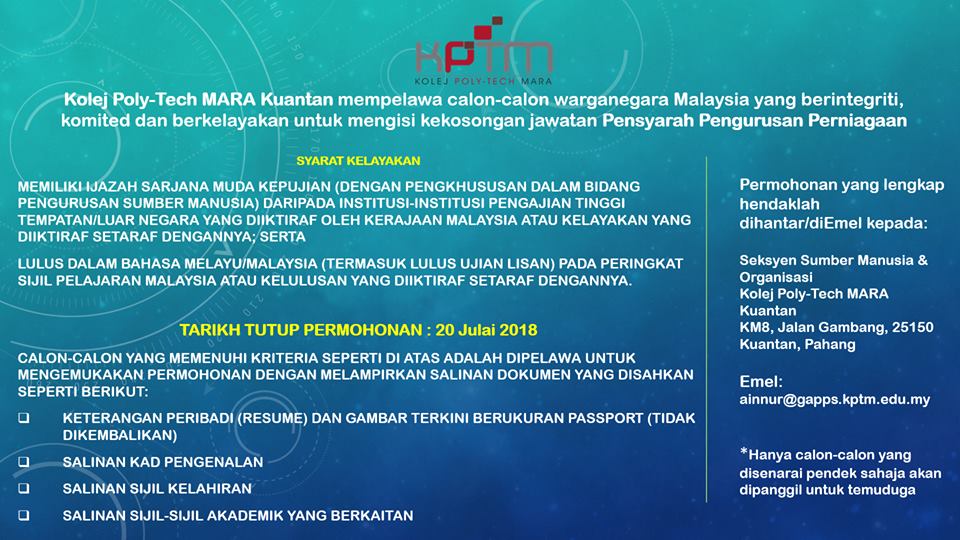 KPTM
KOLEJ POLY-TECH MARA

Kolej Poly-Tech MARA Kuantan mempelawa calon-calon warganegara Malaysia yang berintegriti, komited dan berkelayakan untuk mengisi kekosongan jawatan Pensyarah Pengurusan Perniagaan

SYARAT KELAYAKAN

MEMILIKI IJAZAH SARJANA MUDA KEPUJIAN (DENGAN PENGKHUSUSAN DALAM BIDANG PENGURUSAN SUMBER MANUSIA) DARIPADA INSTITUSI-INSTITUSI PENGAJIAN TINGGI TEMPATAN/LUAR NEGARA YANG DIIKTIRAF OLEH KERAJAAN MALAYSIA ATAU KELAYAKAN YANG DIIKTIRAF SETARAF DENGANNYA; SERTA

LULUS DALAM BAHASA MELAYU/MALAYSIA (TERMASUK LULUS UJIAN LISAN) PADA PERINGKAT SIJIL PELAJARAN MALAYSIA ATAU KELULUSAN YANG DIIKTIRAF SETARAF DENGANNYA.

TARIKH TUTUP PERMOHONAN : 20 Julai 2018

CALON-CALON YANG MEMENUHI KRITERIA SEPERTI DI ATAS ADALAH DIPELAWA UNTUK MENGEMUKAKAN PERMOHONAN DENGAN MELAMPIRKAN SALINAN DOKUMEN YANG DISAHKAN SEPERTI BERIKUT:

❑ KETERANGAN PERIBADI (RESUME) DAN GAMBAR TERKINI BERUKURAN PASSPORT (TIDAK DIKEMBALIKAN)

❑ SALINAN KAD PENGENALAN

❑ SALINAN SIJIL KELAHIRAN

❑ SALINAN SIJIL-SIJIL AKADEMIK YANG BERKAITAN

Permohonan yang lengkap hendaklah dihantar/diEmel kepada:

Seksyen Sumber Manusia & Organisasi
Kolej Poly-Tech MARA Kuantan
KM8, Jalan Gambang, 25150 Kuantan, Pahang

Emel:
ainnur@gapps.kptm.edu.my

*Hanya calon-calon yang disenarai pendek sahaja akan dipanggil untuk temuduga